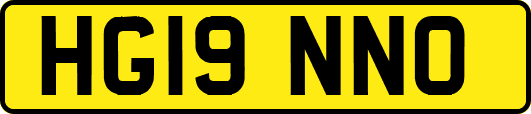 HG19 NNO